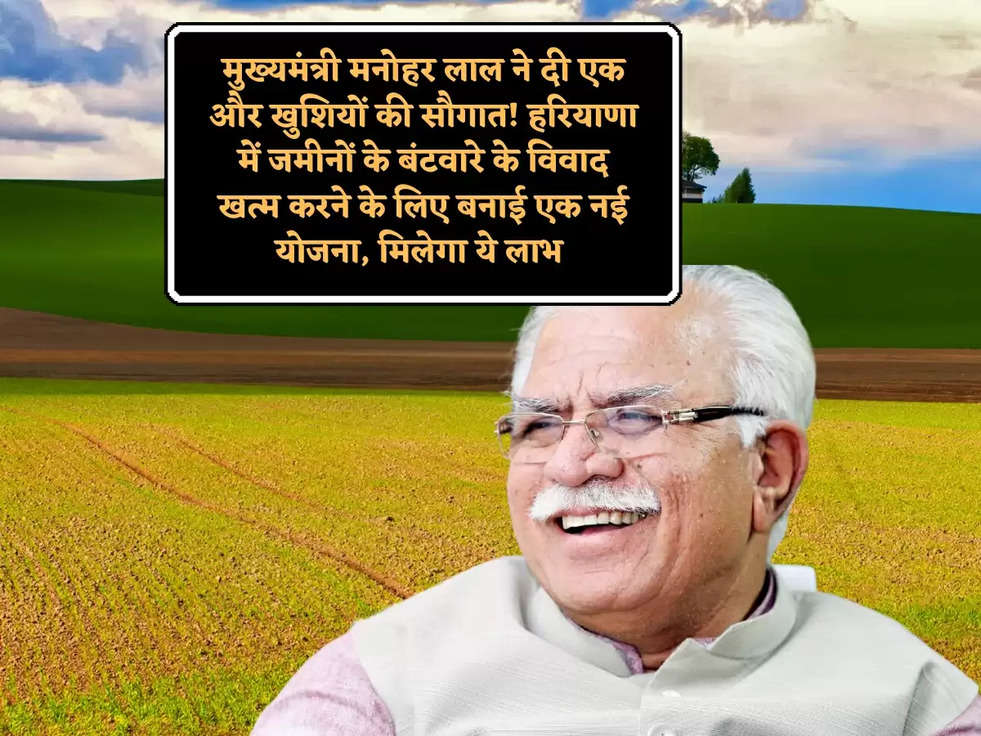 मुख्यमंत्री मनोहर लाल ने दी एक और खुशियों की सौगात! हरियाणा में जमीनों के बंटवारे के विवाद खत्म करने के लिए बनाई एक नई योजना, मिलेगा ये लाभ